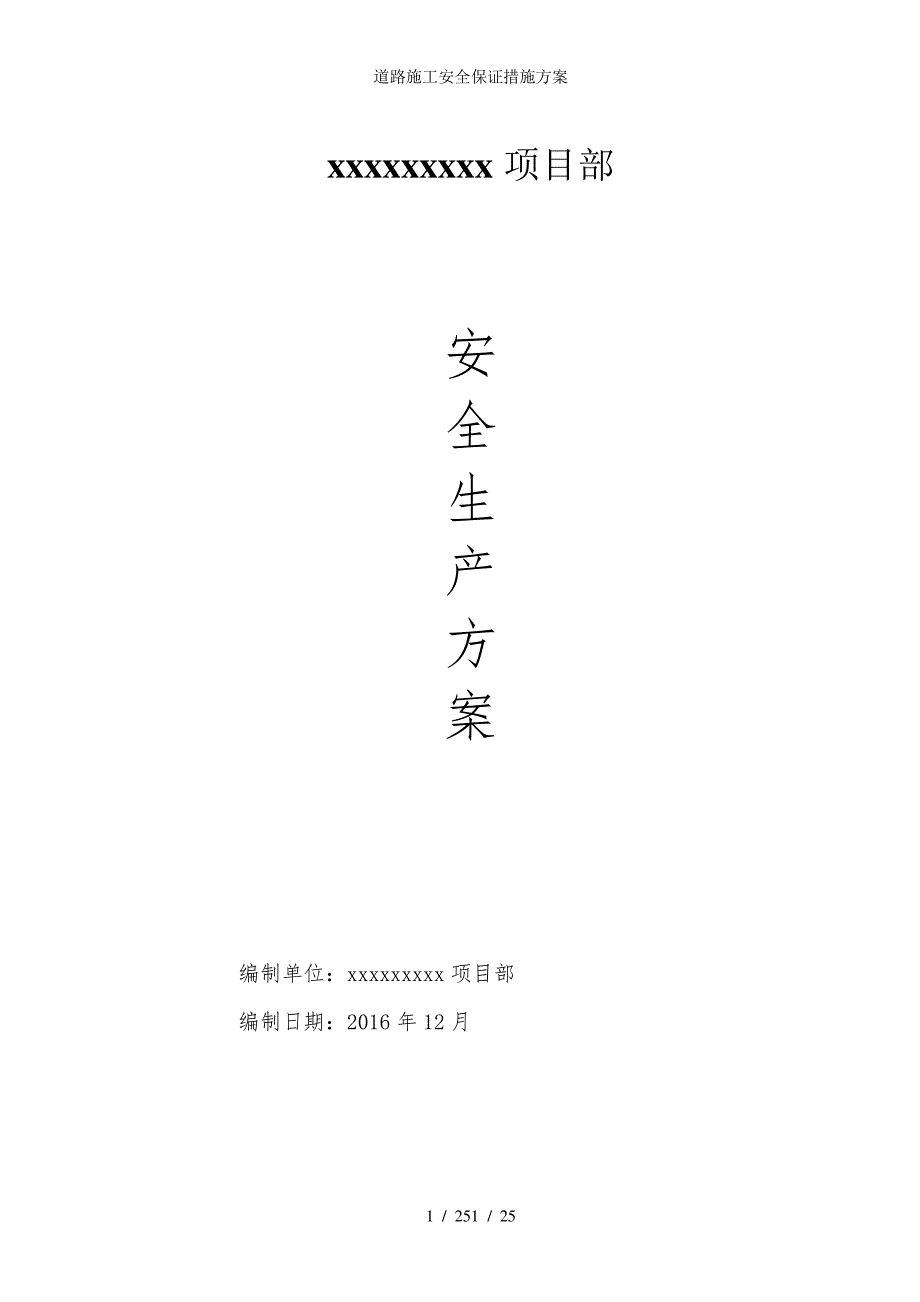 道路施工安全保证措施方案

xxxxxxxxx 项目部

安
全
生
产
方
案

编制单位：xxxxxxxxx 项目部

编制日期：2016 年 12 月

1 / 251 / 25